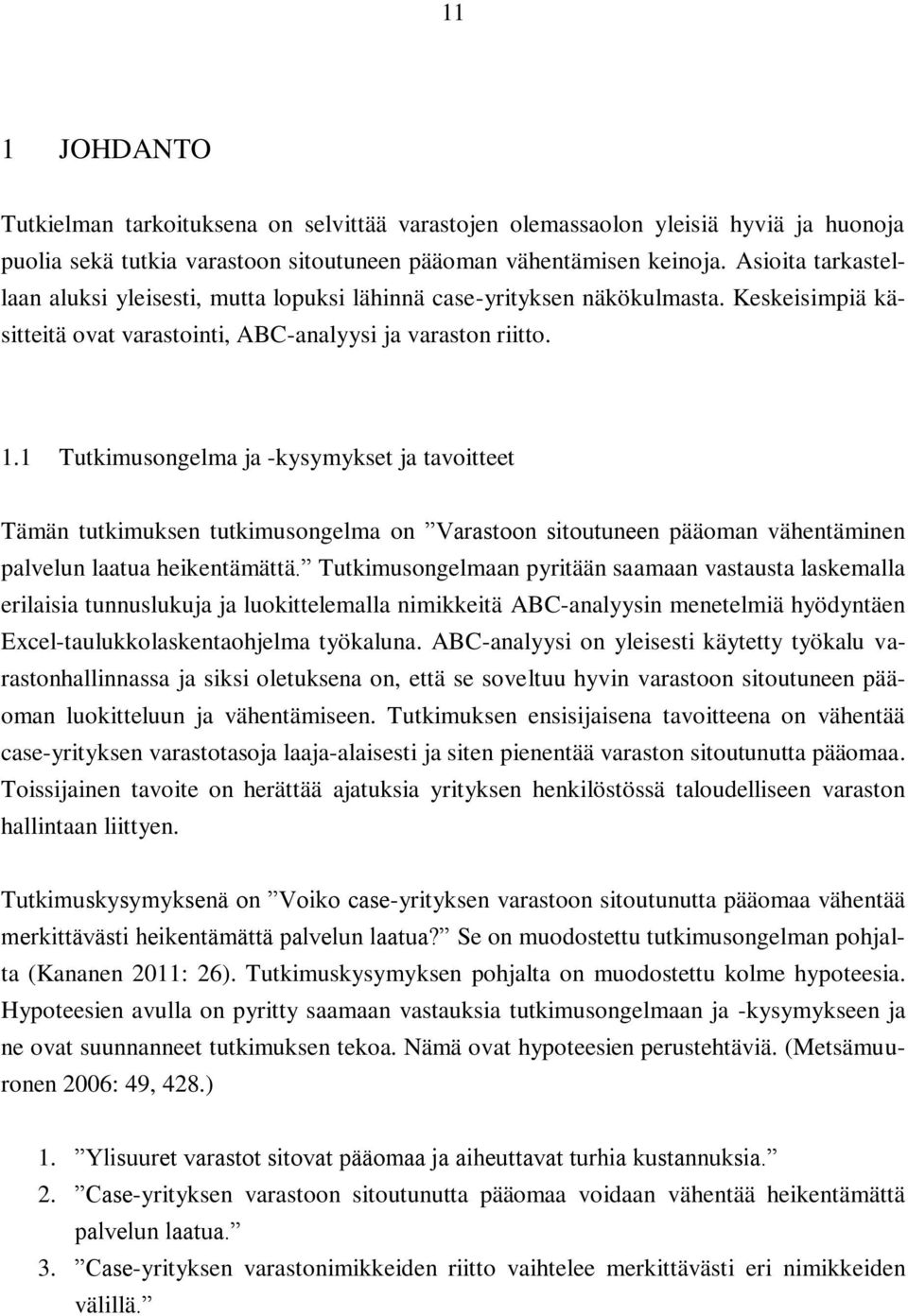 11

1 JOHDANTO

Tutkielman tarkoituksena on selvittää varastojen olemassaolon yleisiä hyviä ja huonoja puolia sekä tutkia varastoon sitoutuneen pääoman vähentämisen keinoja. Asioita tarkastellaan aluksi yleisesti, mutta lopuksi lähinnä case-yrityksen näkökulmasta. Keskeisimpiä käsitteitä ovat varastointi, ABC-analyysi ja varaston riitto.

1.1 Tutkimusongelma ja -kysymykset ja tavoitteet

Tämän tutkimuksen tutkimusongelma on ”Varastoon sitoutuneen pääoman vähentäminen palvelun laatua heikentämättä.” Tutkimusongelmaan pyritään saamaan vastausta laskemalla erilaisia tunnuslukuja ja luokittelemalla nimikkeitä ABC-analyysin menetelmiä hyödyntäen Excel-taulukkolaskentaohjelma työkaluna. ABC-analyysi on yleisesti käytetty työkalu varastonhallinnassa ja siksi oletuksena on, että se soveltuu hyvin varastoon sitoutuneen pääoman luokitteluun ja vähentämiseen. Tutkimuksen ensisijaisena tavoitteena on vähentää case-yrityksen varastotasoja laaja-alaisesti ja siten pienentää varaston sitoutunutta pääomaa. Toissijainen tavoite on herättää ajatuksia yrityksen henkilöstössä taloudelliseen varaston hallintaan liittyen.

Tutkimuskysymyksenä on ”Voiko case-yrityksen varastoon sitoutunutta pääomaa vähentää merkittävästi heikentämättä palvelun laatua?” Se on muodostettu tutkimusongelman pohjalta (Kananen 2011: 26). Tutkimuskysymyksen pohjalta on muodostettu kolme hypoteesia. Hypoteesien avulla on pyritty saamaan vastauksia tutkimusongelmaan ja -kysymykseen ja ne ovat suunnanneet tutkimuksen tekoa. Nämä ovat hypoteesien perustehtäviä. (Metsämuuronen 2006: 49, 428.)

1. ”Ylisuuret varastot sitovat pääomaa ja aiheuttavat turhia kustannuksia.”
2. ”Case-yrityksen varastoon sitoutunutta pääomaa voidaan vähentää heikentämättä palvelun laatua.”
3. ”Case-yrityksen varastonimikkeiden riitto vaihtelee merkittävästi eri nimikkeiden välillä.”